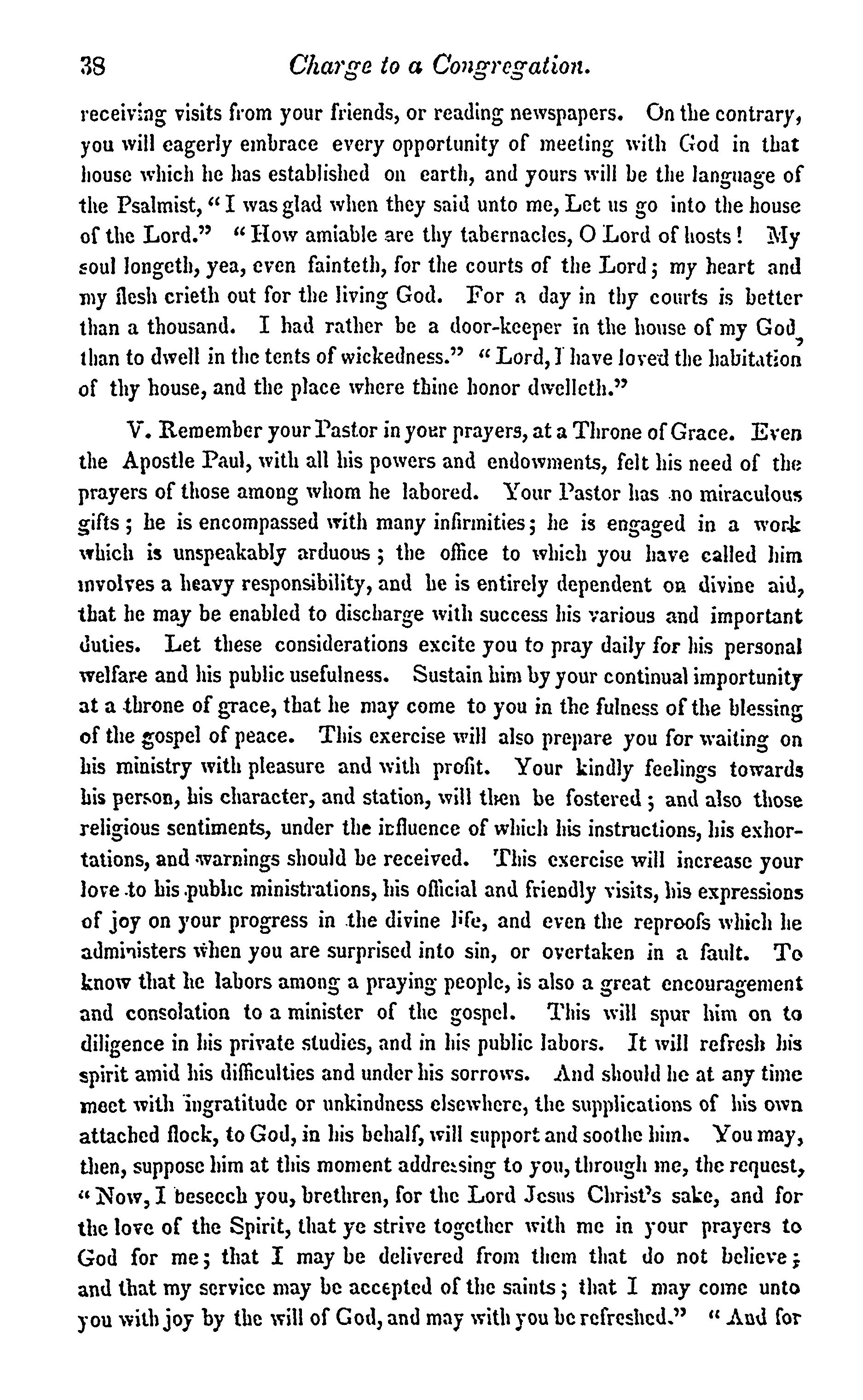 38 Charge to a Congregation.

receiving visits from your friends, or reading newspapers. On the contrary, you will eagerly embrace every opportunity of meeting with God in that house which he has established on earth, and yours will be the language of the Psalmist, "I was glad when they said unto me, Let us go into the house of the Lord." "How amiable are thy tabernacles, O Lord of hosts! My soul longeth, yea, even fainteth, for the courts of the Lord; my heart and my flesh crieth out for the living God. For a day in thy courts is better than a thousand. I had rather be a door-keeper in the house of my God, than to dwell in the tents of wickedness." "Lord, I have loved the habitation of thy house, and the place where thine honor dwelleth."

V. Remember your Pastor in your prayers, at a Throne of Grace. Even the Apostle Paul, with all his powers and endowments, felt his need of the prayers of those among whom he labored. Your Pastor has no miraculous gifts; he is encompassed with many infirmities; he is engaged in a work which is unspeakably arduous; the office to which you have called him involves a heavy responsibility, and he is entirely dependent on divine aid, that he may be enabled to discharge with success his various and important duties. Let these considerations excite you to pray daily for his personal welfare and his public usefulness. Sustain him by your continual importunity at a throne of grace, that he may come to you in the fulness of the blessing of the gospel of peace. This exercise will also prepare you for waiting on his ministry with pleasure and with profit. Your kindly feelings towards his person, his character, and station, will then be fostered; and also those religious sentiments, under the influence of which his instructions, his exhortations, and warnings should be received. This exercise will increase your love to his public ministrations, his official and friendly visits, his expressions of joy on your progress in the divine life, and even the reproofs which he administers when you are surprised into sin, or overtaken in a fault. To know that he labors among a praying people, is also a great encouragement and consolation to a minister of the gospel. This will spur him on to diligence in his private studies, and in his public labors. It will refresh his spirit amid his difficulties and under his sorrows. And should he at any time meet with ingratitude or unkindness elsewhere, the supplications of his own attached flock, to God, in his behalf, will support and soothe him. You may, then, suppose him at this moment addressing to you, through me, the request, "Now, I beseech you, brethren, for the Lord Jesus Christ's sake, and for the love of the Spirit, that ye strive together with me in your prayers to God for me; that I may be delivered from them that do not believe; and that my service may be accepted of the saints; that I may come unto you with joy by the will of God, and may with you be refreshed." "And for